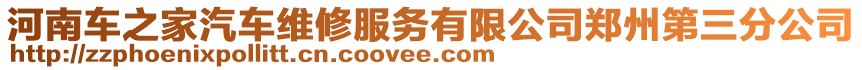 河南车之家汽车维修服务有限公司郑州第三分公司
http://zzphoenixpollitt.cn.coovee.com